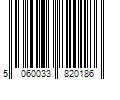 5 060033 820186